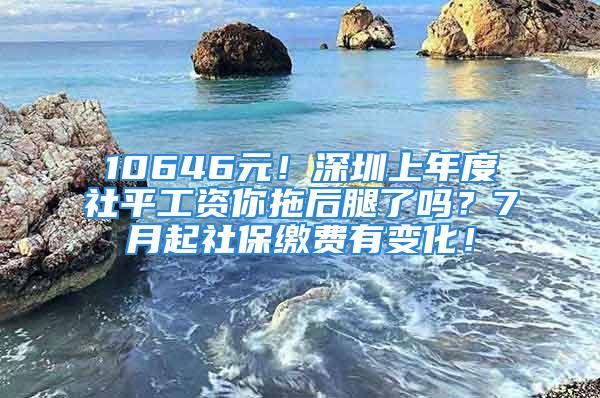 10646元！深圳上年度社平工资你拖后腿了吗？7月起社保缴费有变化！